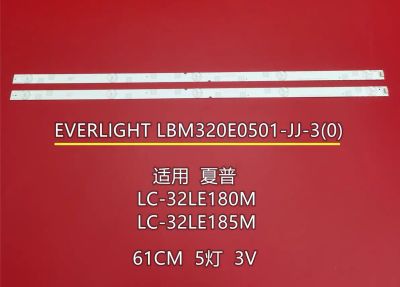 EVERLIGHT LBM320E0501-JJ-3(0)

适用 夏普
LC-32LE180M
LC-32LE185M

61CM 5灯 3V